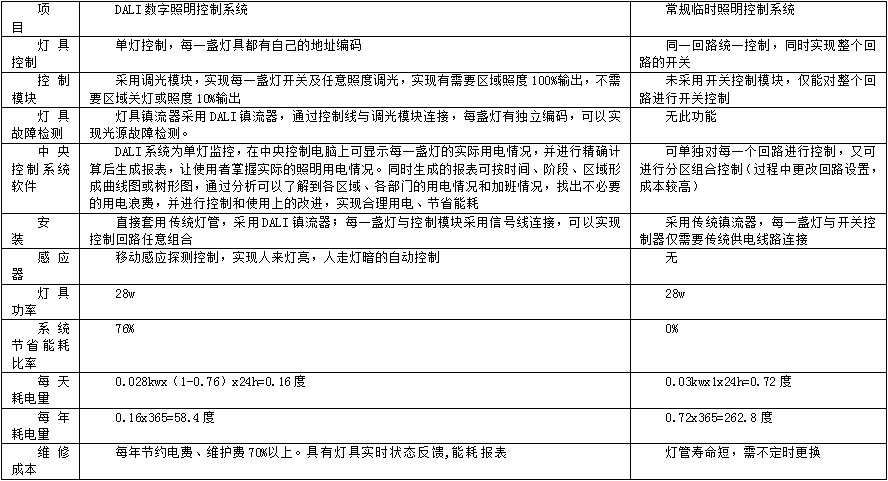 | 项目 | DALI数字照明控制系统 | 常规临时照明控制系统 |
|---|---|---|
| 灯具控制 | 单灯控制，每一盏灯具都有自己的地址编码 | 同一回路统一控制，同时实现整个回路的开关 |
| 控制模块 | 采用调光模块，实现每一盏灯开关及任意照度调光，实现有需要区域照度100%输出，不需要区域关灯或照度10%输出 | 未采用开关控制模块，仅能对整个回路进行开关控制 |
| 灯具故障检测 | 灯具镇流器采用DALI镇流器，通过控制线与调光模块连接，每盏灯有独立编码，可以实现光源故障检测。 | 无此功能 |
| 中央控制系统软件 | DALI系统为单灯监控，在中央控制电脑上可显示每一盏灯的实际用电情况，并进行精确计算后生成报表，让使用者掌握实际的照明用电情况。同时生成的报表可按时间、阶段、区域形成曲线图或树形图，通过分析可以了解到各区域、各部门的用电情况和加班情况，找出不必要的用电浪费，并进行控制和使用上的改进，实现合理用电、节省能耗 | 可单独对每一个回路进行控制，又可进行分区组合控制（过程中更改回路设置，成本较高） |
| 安装 | 直接套用传统灯管，采用DALI镇流器；每一盏灯与控制模块采用信号线连接，可以实现控制回路任意组合 | 采用传统镇流器，每一盏灯与开关控制器仅需要传统供电线路连接 |
| 感应器 | 移动感应探测控制，实现人来灯亮，人走灯暗的自动控制 | 无 |
| 灯具功率 | 28w | 28w |
| 系统节省能耗比率 | 76% | 0% |
| 每天耗电量 | 0.028kwx（1-0.76）x24h=0.16度 | 0.03kwx1x24h=0.72度 |
| 每年耗电量 | 0.16x365=58.4度 | 0.72x365=262.8度 |
| 维修成本 | 每年节约电费、维护费70%以上。具有灯具实时状态反馈，能耗报表 | 灯管寿命短，需不定时更换 |